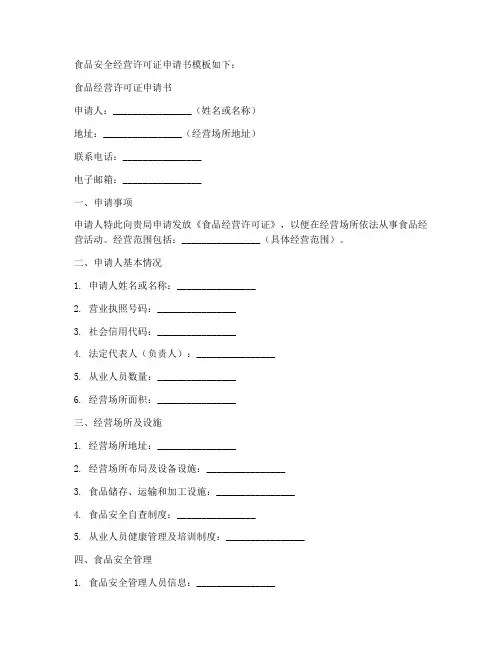 食品安全经营许可证申请书模板如下：

食品经营许可证申请书

申请人：________________（姓名或名称）

地址：________________（经营场所地址）

联系电话：________________

电子邮箱：________________

一、申请事项

申请人特此向贵局申请发放《食品经营许可证》，以便在经营场所依法从事食品经营活动。经营范围包括：________________（具体经营范围）。

二、申请人基本情况

1. 申请人姓名或名称：________________

2. 营业执照号码：________________

3. 社会信用代码：________________

4. 法定代表人（负责人）：________________

5. 从业人员数量：________________

6. 经营场所面积：________________

三、经营场所及设施

1. 经营场所地址：________________

2. 经营场所布局及设备设施：________________

3. 食品储存、运输和加工设施：________________

4. 食品安全自查制度：________________

5. 从业人员健康管理及培训制度：________________

四、食品安全管理

1. 食品安全管理人员信息：________________